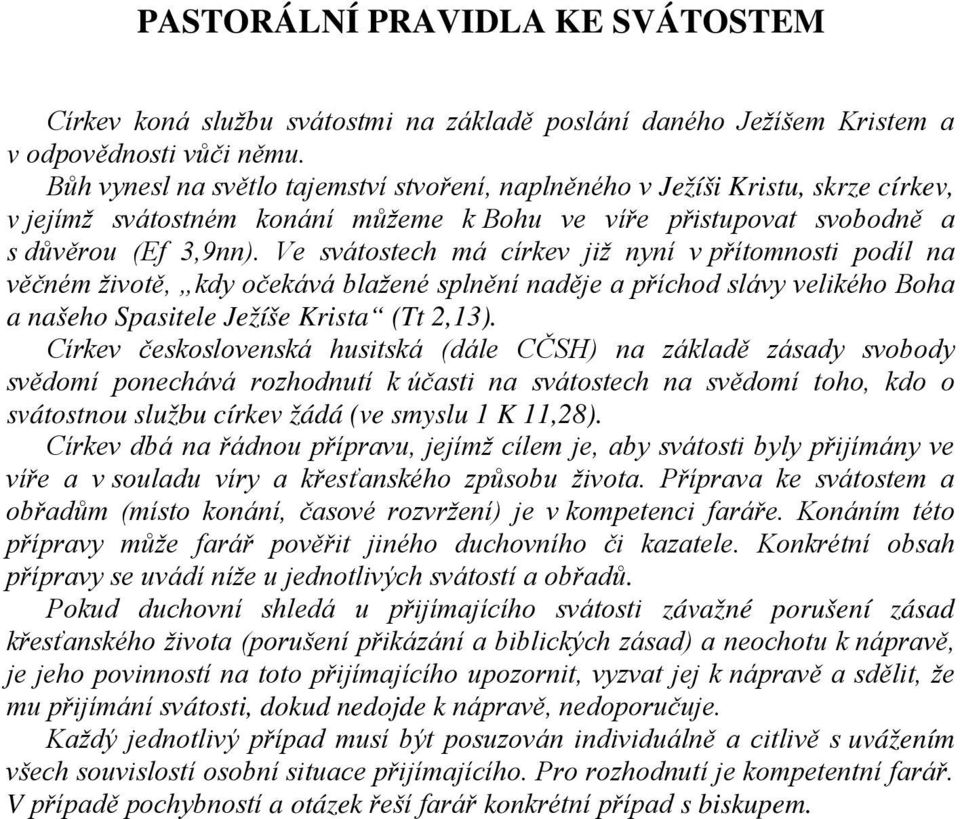 PASTORÁLNÍ PRAVIDLA KE SVÁTOSTEM

Církev koná službu svátostmi na základě poslání daného Ježíšem Kristem a v odpovědnosti vůči němu.

Bůh vynesl na světlo tajemství stvoření, naplněného v Ježíši Kristu, skrze církev, v jejímž svátostném konání můžeme k Bohu ve víře přistupovat svobodně a s důvěrou (Ef 3,9nn). Ve svátostech má církev již nyní v přítomnosti podíl na věčném životě, „kdy očekává blažené splnění naděje a příchod slávy velikého Boha a našeho Spasitele Ježíše Krista“ (Tt 2,13).

Církev československá husitská (dále CČSH) na základě zásady svobody svědomí ponechává rozhodnutí k účasti na svátostech na svědomí toho, kdo o svátostnou službu církev žádá (ve smyslu 1 K 11,28).

Církev dbá na řádnou přípravu, jejímž cílem je, aby svátosti byly přijímány ve víře a v souladu víry a křesťanského způsobu života. Příprava ke svátostem a obřadům (místo konání, časové rozvržení) je v kompetenci faráře. Konáním této přípravy může farář pověřit jiného duchovního či kazatele. Konkrétní obsah přípravy se uvádí níže u jednotlivých svátostí a obřadů.

Pokud duchovní shledá u přijímajícího svátosti závažné porušení zásad křesťanského života (porušení přikázání a biblických zásad) a neochotu k nápravě, je jeho povinností na toto přijímajícího upozornit, vyzvat jej k nápravě a sdělit, že mu přijímání svátosti, dokud nedojde k nápravě, nedoporučuje.

Každý jednotlivý případ musí být posuzován individuálně a citlivě s uvážením všech souvislostí osobní situace přijímajícího. Pro rozhodnutí je kompetentní farář. V případě pochybností a otázek řeší farář konkrétní případ s biskupem.